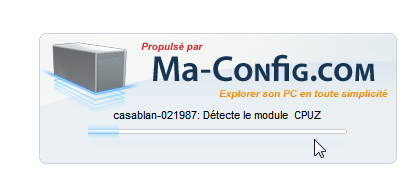 Propulsé par
Ma-Config.com
Explorer son PC en toute simplicité

casablan-021987: Détecte le module CPUZ